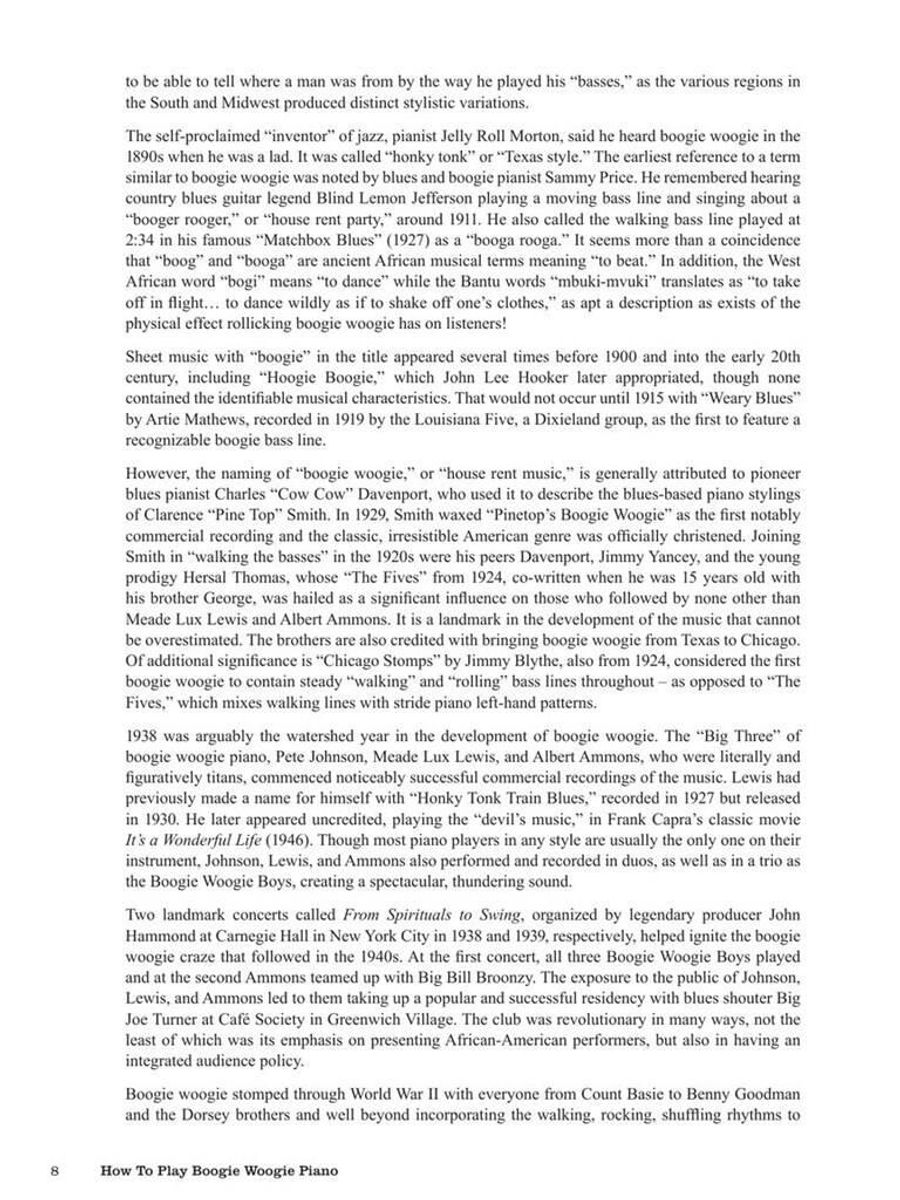 to be able to tell where a man was from by the way he played his "basses," as the various regions in the South and Midwest produced distinct stylistic variations.

The self-proclaimed "inventor" of jazz, pianist Jelly Roll Morton, said he heard boogie woogie in the 1890s when he was a lad. It was called "honky tonk" or "Texas style." The earliest reference to a term similar to boogie woogie was noted by blues and boogie pianist Sammy Price. He remembered hearing country blues guitar legend Blind Lemon Jefferson playing a moving bass line and singing about a "booger rooger," or "house rent party," around 1911. He also called the walking bass line played at 2:34 in his famous "Matchbox Blues" (1927) as a "booga rooga." It seems more than a coincidence that "boog" and "booga" are ancient African musical terms meaning "to beat." In addition, the West African word "bogi" means "to dance" while the Bantu words "mbuki-mvuki" translates as "to take off in flight… to dance wildly as if to shake off one's clothes," as apt a description as exists of the physical effect rollicking boogie woogie has on listeners!

Sheet music with "boogie" in the title appeared several times before 1900 and into the early 20th century, including "Hoogie Boogie," which John Lee Hooker later appropriated, though none contained the identifiable musical characteristics. That would not occur until 1915 with "Weary Blues" by Artie Mathews, recorded in 1919 by the Louisiana Five, a Dixieland group, as the first to feature a recognizable boogie bass line.

However, the naming of "boogie woogie," or "house rent music," is generally attributed to pioneer blues pianist Charles "Cow Cow" Davenport, who used it to describe the blues-based piano stylings of Clarence "Pine Top" Smith. In 1929, Smith waxed "Pinetop's Boogie Woogie" as the first notably commercial recording and the classic, irresistible American genre was officially christened. Joining Smith in "walking the basses" in the 1920s were his peers Davenport, Jimmy Yancey, and the young prodigy Hersal Thomas, whose "The Fives" from 1924, co-written when he was 15 years old with his brother George, was hailed as a significant influence on those who followed by none other than Meade Lux Lewis and Albert Ammons. It is a landmark in the development of the music that cannot be overestimated. The brothers are also credited with bringing boogie woogie from Texas to Chicago. Of additional significance is "Chicago Stomps" by Jimmy Blythe, also from 1924, considered the first boogie woogie to contain steady "walking" and "rolling" bass lines throughout – as opposed to "The Fives," which mixes walking lines with stride piano left-hand patterns.

1938 was arguably the watershed year in the development of boogie woogie. The "Big Three" of boogie woogie piano, Pete Johnson, Meade Lux Lewis, and Albert Ammons, who were literally and figuratively titans, commenced noticeably successful commercial recordings of the music. Lewis had previously made a name for himself with "Honky Tonk Train Blues," recorded in 1927 but released in 1930. He later appeared uncredited, playing the "devil's music," in Frank Capra's classic movie It's a Wonderful Life (1946). Though most piano players in any style are usually the only one on their instrument, Johnson, Lewis, and Ammons also performed and recorded in duos, as well as in a trio as the Boogie Woogie Boys, creating a spectacular, thundering sound.

Two landmark concerts called From Spirituals to Swing, organized by legendary producer John Hammond at Carnegie Hall in New York City in 1938 and 1939, respectively, helped ignite the boogie woogie craze that followed in the 1940s. At the first concert, all three Boogie Woogie Boys played and at the second Ammons teamed up with Big Bill Broonzy. The exposure to the public of Johnson, Lewis, and Ammons led to them taking up a popular and successful residency with blues shouter Big Joe Turner at Café Society in Greenwich Village. The club was revolutionary in many ways, not the least of which was its emphasis on presenting African-American performers, but also in having an integrated audience policy.

Boogie woogie stomped through World War II with everyone from Count Basie to Benny Goodman and the Dorsey brothers and well beyond incorporating the walking, rocking, shuffling rhythms to

8 How To Play Boogie Woogie Piano